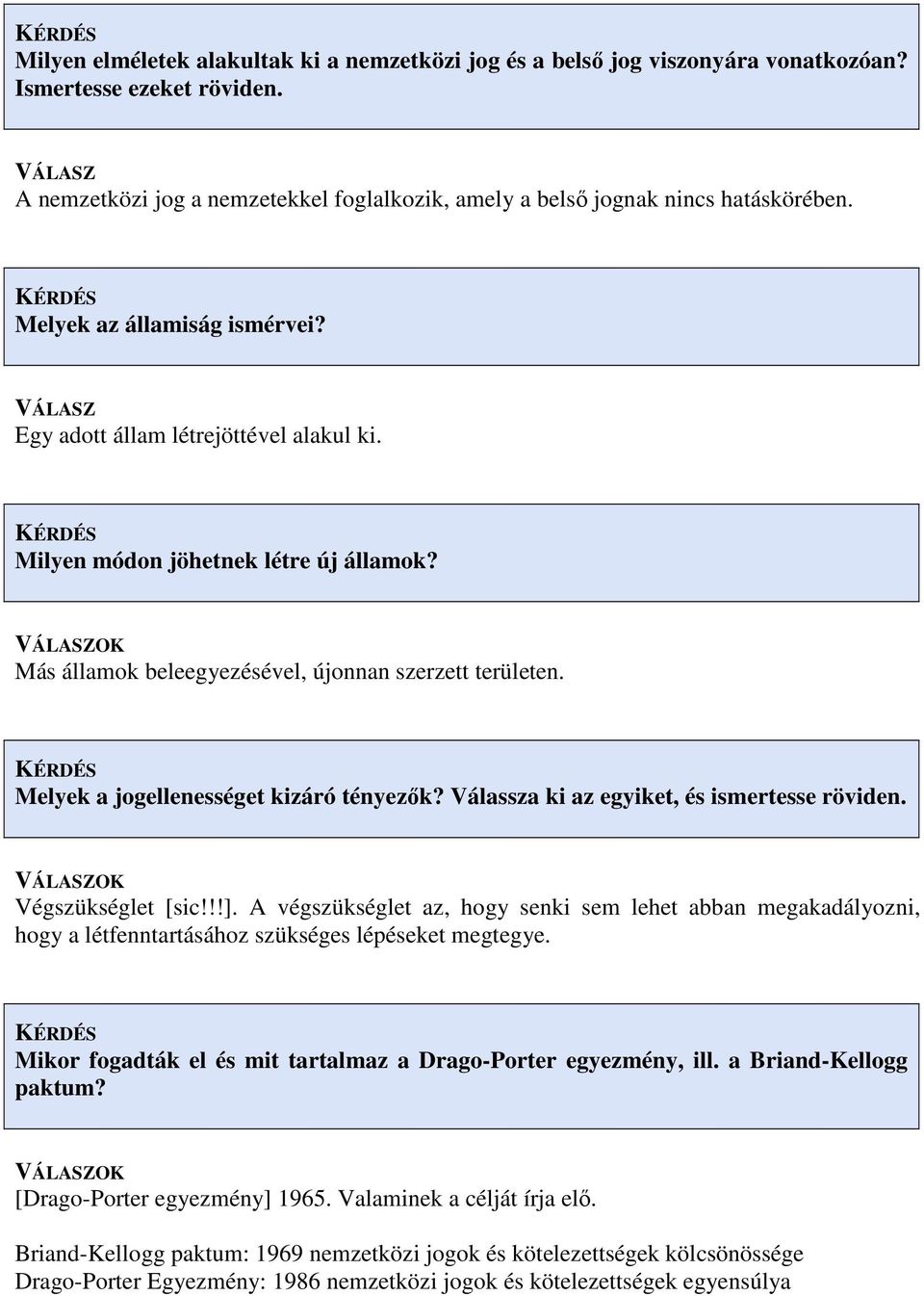 KÉRDÉS
Milyen elméletek alakultak ki a nemzetközi jog és a belső jog viszonyára vonatkozóan? Ismertesse ezeket röviden.

VÁLASZ
A nemzetközi jog a nemzetekkel foglalkozik, amely a belső jognak nincs hatáskörében.

KÉRDÉS
Melyek az államiság ismérvei?

VÁLASZ
Egy adott állam létrejöttével alakul ki.

KÉRDÉS
Milyen módon jöhetnek létre új államok?

VÁLASZOK
Más államok beleegyezésével, újonnan szerzett területen.

KÉRDÉS
Melyek a jogellenességet kizáró tényezők? Válassza ki az egyiket, és ismertesse röviden.

VÁLASZOK
Végszükséglet [sic!!!]. A végszükséglet az, hogy senki sem lehet abban megakadályozni, hogy a létfenntartásához szükséges lépéseket megtegye.

KÉRDÉS
Mikor fogadták el és mit tartalmaz a Drago-Porter egyezmény, ill. a Briand-Kellogg paktum?

VÁLASZOK
[Drago-Porter egyezmény] 1965. Valaminek a célját írja elő.

Briand-Kellogg paktum: 1969 nemzetközi jogok és kötelezettségek kölcsönössége
Drago-Porter Egyezmény: 1986 nemzetközi jogok és kötelezettségek egyensúlya